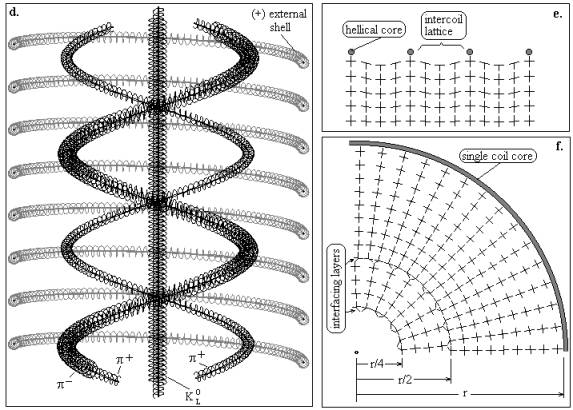 d.

(+) external shell

$\pi^-$

$\pi^+$

$\pi^+$

$K_L^0$

e.

hellical core

intercoil lattice

f.

single coil core

interfacing layers

r/4

r/2

r